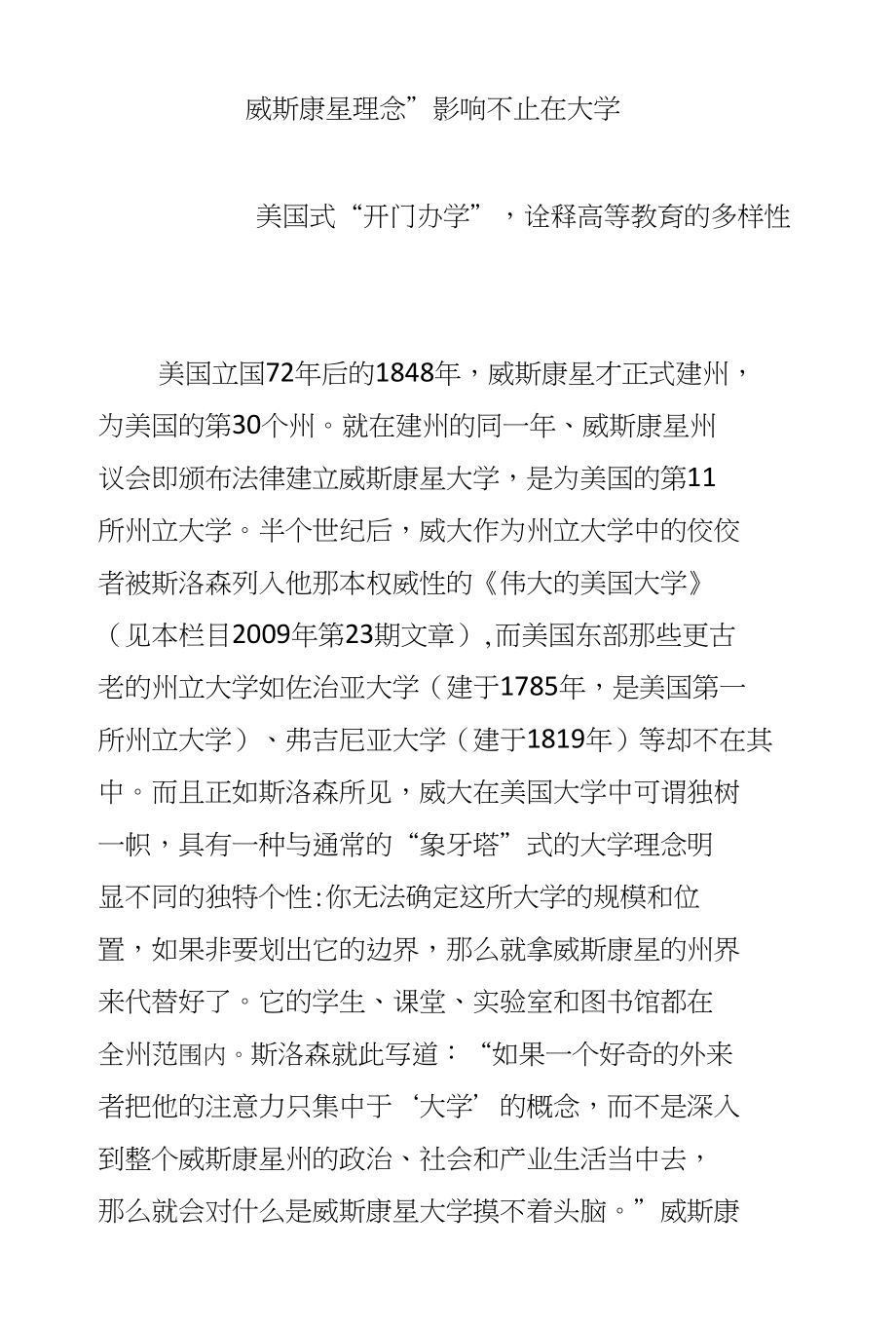 威斯康星理念”影响不止在大学

美国式“开门办学”，诠释高等教育的多样性

美国立国72年后的1848年，威斯康星才正式建州，为美国的第30个州。就在建州的同一年、威斯康星州议会即颁布法律建立威斯康星大学，是为美国的第11所州立大学。半个世纪后，威大作为州立大学中的佼佼者被斯洛森列入他那本权威性的《伟大的美国大学》（见本栏目2009年第23期文章）,而美国东部那些更古老的州立大学如佐治亚大学（建于1785年，是美国第一所州立大学）、弗吉尼亚大学（建于1819年）等却不在其中。而且正如斯洛森所见，威大在美国大学中可谓独树一帜，具有一种与通常的“象牙塔”式的大学理念明显不同的独特个性:你无法确定这所大学的规模和位置，如果非要划出它的边界，那么就拿威斯康星的州界来代替好了。它的学生、课堂、实验室和图书馆都在全州范围内。斯洛森就此写道：“如果一个好奇的外来者把他的注意力只集中于‘大学’的概念，而不是深入到整个威斯康星州的政治、社会和产业生活当中去，那么就会对什么是威斯康星大学摸不着头脑。”威斯康